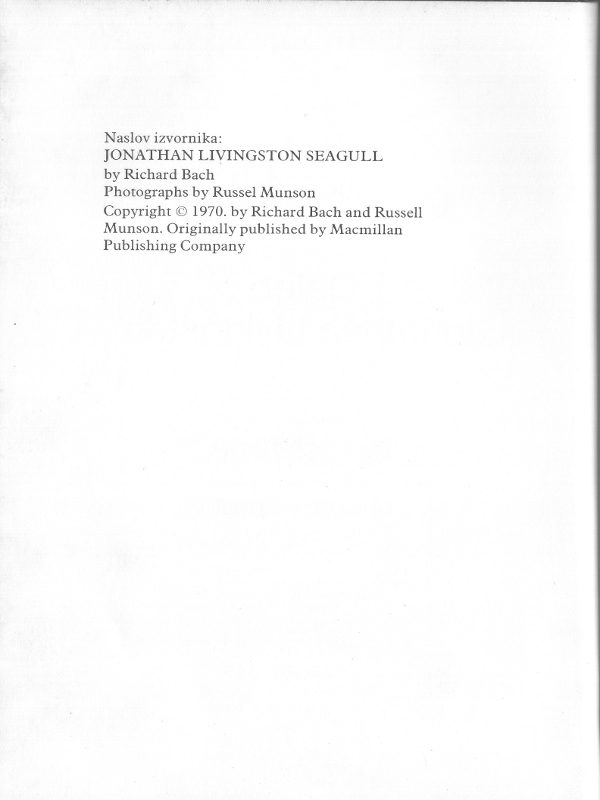 Naslov izvornika:
JONATHAN LIVINGSTON SEAGULL
by Richard Bach
Photographs by Russel Munson
Copyright © 1970. by Richard Bach and Russell Munson. Originally published by Macmillan Publishing Company